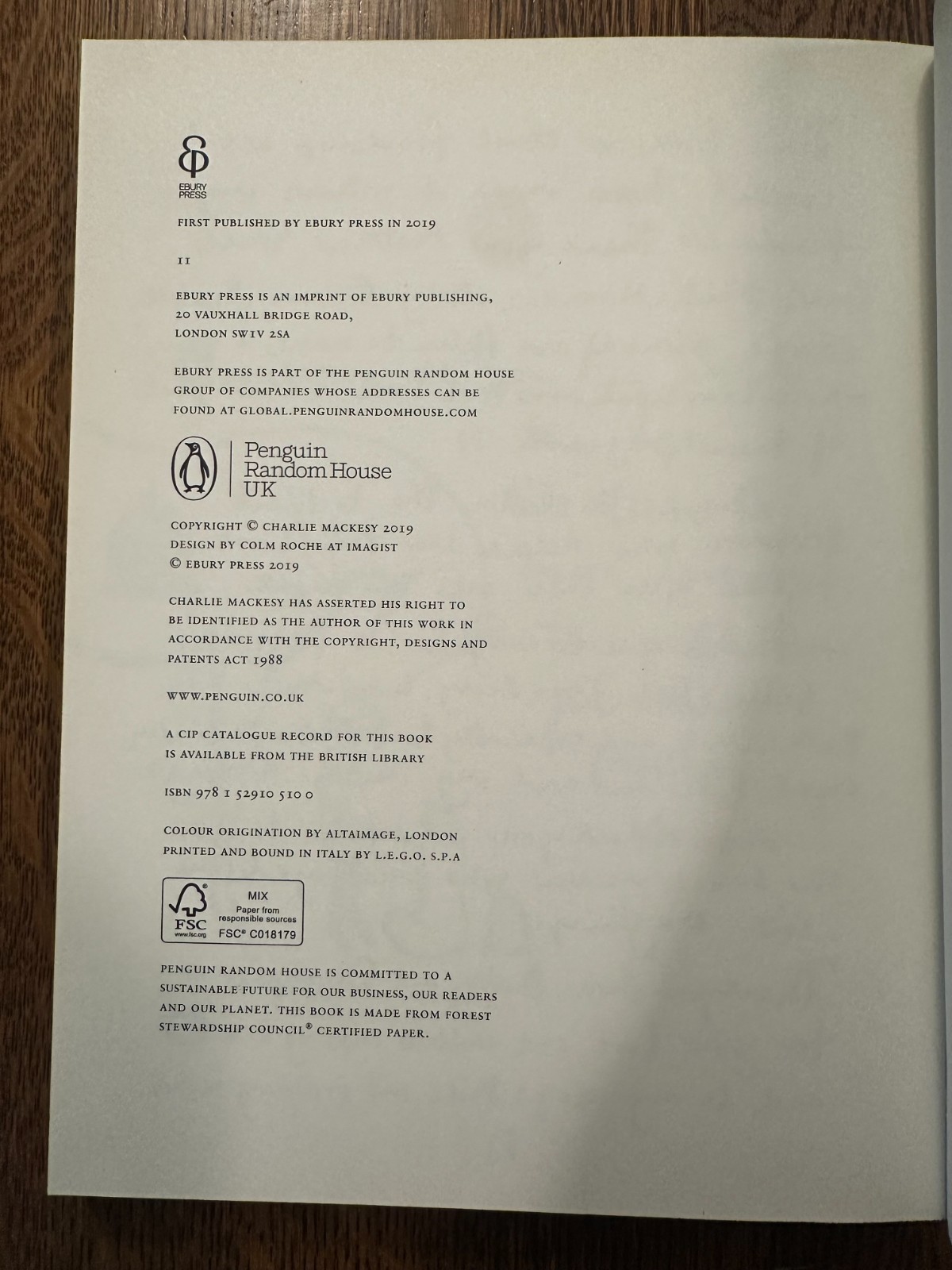 EBURY PRESS

FIRST PUBLISHED BY EBURY PRESS IN 2019

11

EBURY PRESS IS AN IMPRINT OF EBURY PUBLISHING, 20 VAUXHALL BRIDGE ROAD, LONDON SW1V 2SA

EBURY PRESS IS PART OF THE PENGUIN RANDOM HOUSE GROUP OF COMPANIES WHOSE ADDRESSES CAN BE FOUND AT GLOBAL.PENGUINRANDOMHOUSE.COM

Penguin Random House UK

COPYRIGHT © CHARLIE MACKESY 2019
DESIGN BY COLM ROCHE AT IMAGIST
© EBURY PRESS 2019

CHARLIE MACKESY HAS ASSERTED HIS RIGHT TO BE IDENTIFIED AS THE AUTHOR OF THIS WORK IN ACCORDANCE WITH THE COPYRIGHT, DESIGNS AND PATENTS ACT 1988

WWW.PENGUIN.CO.UK

A CIP CATALOGUE RECORD FOR THIS BOOK IS AVAILABLE FROM THE BRITISH LIBRARY

ISBN 978 1 52910 510 0

COLOUR ORIGINATION BY ALTAIMAGE, LONDON
PRINTED AND BOUND IN ITALY BY L.E.G.O. S.P.A

FSC www.fsc.org MIX Paper from responsible sources FSC® C018179

PENGUIN RANDOM HOUSE IS COMMITTED TO A SUSTAINABLE FUTURE FOR OUR BUSINESS, OUR READERS AND OUR PLANET. THIS BOOK IS MADE FROM FOREST STEWARDSHIP COUNCIL® CERTIFIED PAPER.